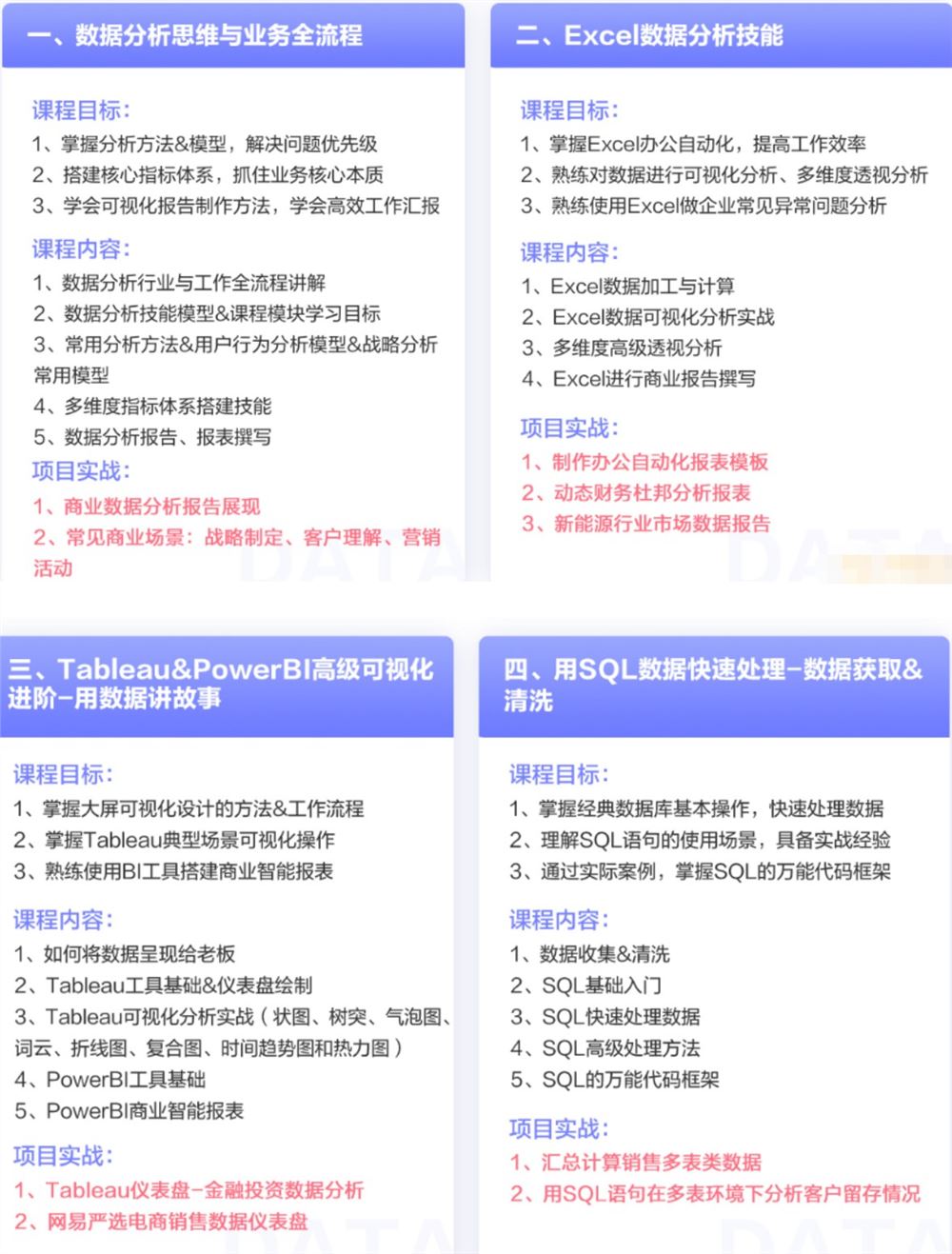 一、数据分析思维与业务全流程

课程目标：
1、掌握分析方法&模型，解决问题优先级
2、搭建核心指标体系，抓住业务核心本质
3、学会可视化报告制作方法，学会高效工作汇报

课程内容：
1、数据分析行业与工作全流程讲解
2、数据分析技能模型&课程模块学习目标
3、常用分析方法&用户行为分析模型&战略分析常用模型
4、多维度指标体系搭建技能
5、数据分析报告、报表撰写

项目实战：
1、商业数据分析报告展现
2、常见商业场景：战略制定、客户理解、营销活动

二、Excel数据分析技能

课程目标：
1、掌握Excel办公自动化，提高工作效率
2、熟练对数据进行可视化分析、多维度透视分析
3、熟练使用Excel做企业常见异常问题分析

课程内容：
1、Excel数据加工与计算
2、Excel数据可视化分析实战
3、多维度高级透视分析
4、Excel进行商业报告撰写

项目实战：
1、制作办公自动化报表模板
2、动态财务杜邦分析报表
3、新能源行业市场数据报告

三、Tableau&PowerBI高级可视化进阶-用数据讲故事

课程目标：
1、掌握大屏可视化设计的方法&工作流程
2、掌握Tableau典型场景可视化操作
3、熟练使用BI工具搭建商业智能报表

课程内容：
1、如何将数据呈现给老板
2、Tableau工具基础&仪表盘绘制
3、Tableau可视化分析实战（状图、树突、气泡图、词云、折线图、复合图、时间趋势图和热力图）
4、PowerBI工具基础
5、PowerBI商业智能报表

项目实战：
1、Tableau仪表盘-金融投资数据分析
2、网易严选电商销售数据仪表盘

四、用SQL数据快速处理-数据获取&清洗

课程目标：
1、掌握经典数据库基本操作，快速处理数据
2、理解SQL语句的使用场景，具备实战经验
3、通过实际案例，掌握SQL的万能代码框架

课程内容：
1、数据收集&清洗
2、SQL基础入门
3、SQL快速处理数据
4、SQL高级处理方法
5、SQL的万能代码框架

项目实战：
1、汇总计算销售多表类数据
2、用SQL语句在多表环境下分析客户留存情况